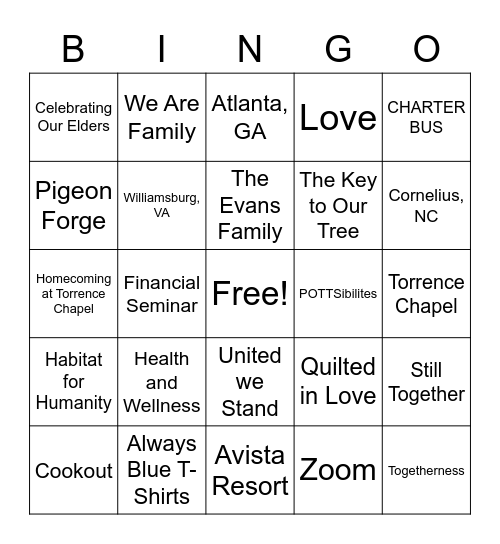 | B | I | N | G | O |
|---|---|---|---|---|
| Celebrating Our Elders | We Are Family | Atlanta, GA | Love | CHARTER BUS |
| Pigeon Forge | Williamsburg, VA | The Evans Family | The Key to Our Tree | Cornelius, NC |
| Homecoming at Torrence Chapel | Financial Seminar | Free! | POTTSibilites | Torrence Chapel |
| Habitat for Humanity | Health and Wellness | United we Stand | Quilted in Love | Still Together |
| Cookout | Always Blue T-Shirts | Avista Resort | Zoom | Togetherness |